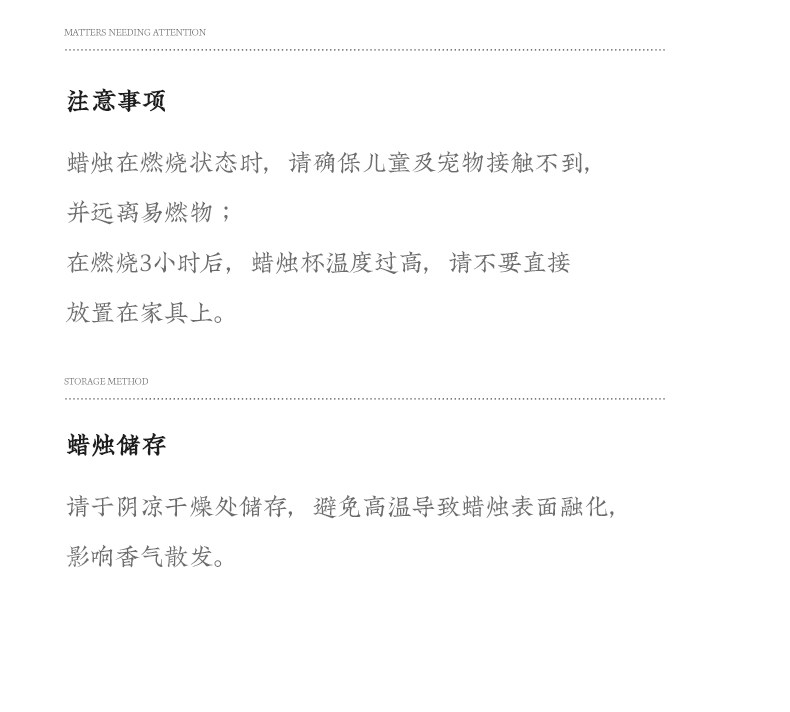 MATTERS NEEDING ATTENTION

注意事项

蜡烛在燃烧状态时，请确保儿童及宠物接触不到，并远离易燃物；
在燃烧3小时后，蜡烛杯温度过高，请不要直接放置在家具上。

STORAGE METHOD

蜡烛储存

请于阴凉干燥处储存，避免高温导致蜡烛表面融化，影响香气散发。